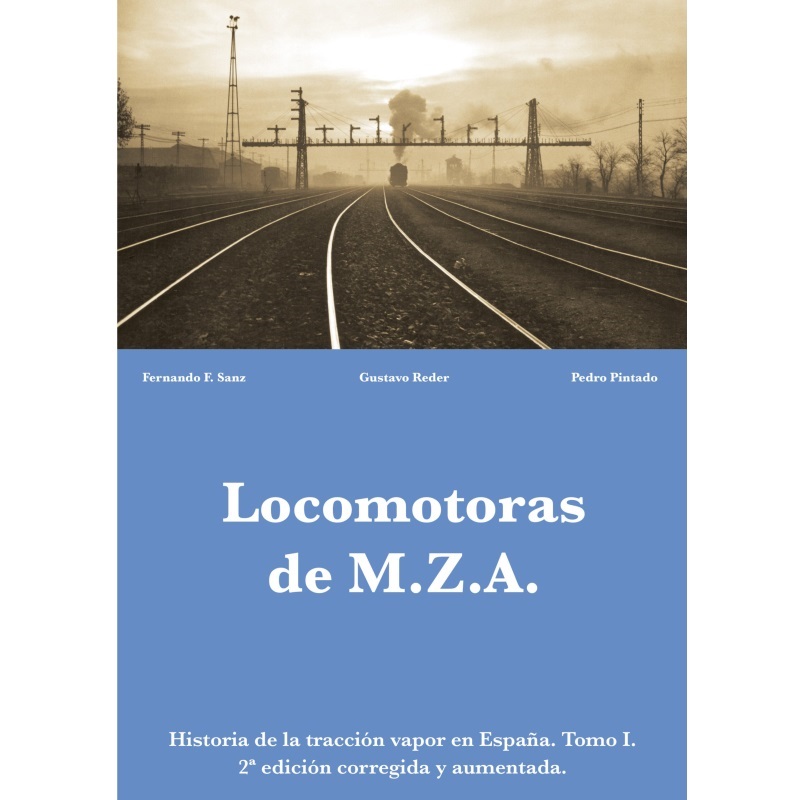 Fernando F. Sanz

Gustavo Reder

Pedro Pintado

Locomotoras de M.Z.A.

Historia de la tracción vapor en España. Tomo I.
2ª edición corregida y aumentada.